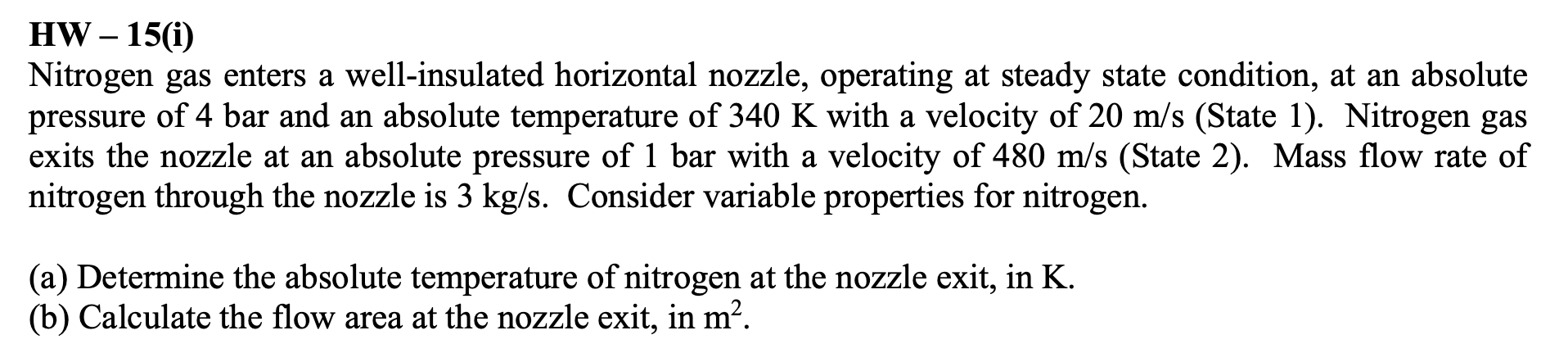 HW – 15(i)
Nitrogen gas enters a well-insulated horizontal nozzle, operating at steady state condition, at an absolute pressure of 4 bar and an absolute temperature of 340 K with a velocity of 20 m/s (State 1). Nitrogen gas exits the nozzle at an absolute pressure of 1 bar with a velocity of 480 m/s (State 2). Mass flow rate of nitrogen through the nozzle is 3 kg/s. Consider variable properties for nitrogen.

(a) Determine the absolute temperature of nitrogen at the nozzle exit, in K.
(b) Calculate the flow area at the nozzle exit, in $m^2$.